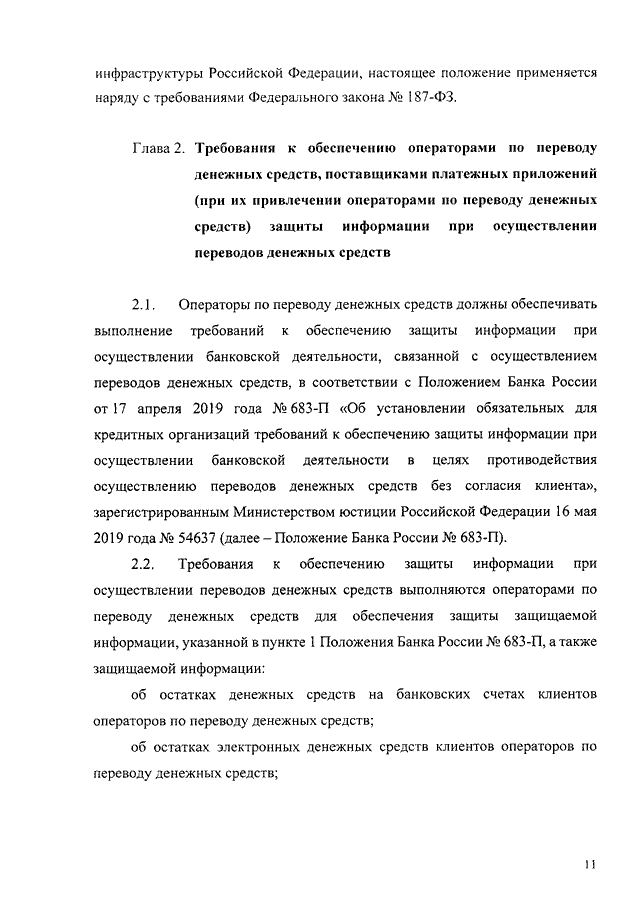 инфраструктуры Российской Федерации, настоящее положение применяется наряду с требованиями Федерального закона № 187-ФЗ.

Глава 2. Требования к обеспечению операторами по переводу денежных средств, поставщиками платежных приложений (при их привлечении операторами по переводу денежных средств) защиты информации при осуществлении переводов денежных средств

2.1. Операторы по переводу денежных средств должны обеспечивать выполнение требований к обеспечению защиты информации при осуществлении банковской деятельности, связанной с осуществлением переводов денежных средств, в соответствии с Положением Банка России от 17 апреля 2019 года № 683-П «Об установлении обязательных для кредитных организаций требований к обеспечению защиты информации при осуществлении банковской деятельности в целях противодействия осуществлению переводов денежных средств без согласия клиента», зарегистрированным Министерством юстиции Российской Федерации 16 мая 2019 года № 54637 (далее – Положение Банка России № 683-П).

2.2. Требования к обеспечению защиты информации при осуществлении переводов денежных средств выполняются операторами по переводу денежных средств для обеспечения защиты защищаемой информации, указанной в пункте 1 Положения Банка России № 683-П, а также защищаемой информации:

об остатках денежных средств на банковских счетах клиентов операторов по переводу денежных средств;

об остатках электронных денежных средств клиентов операторов по переводу денежных средств;

11